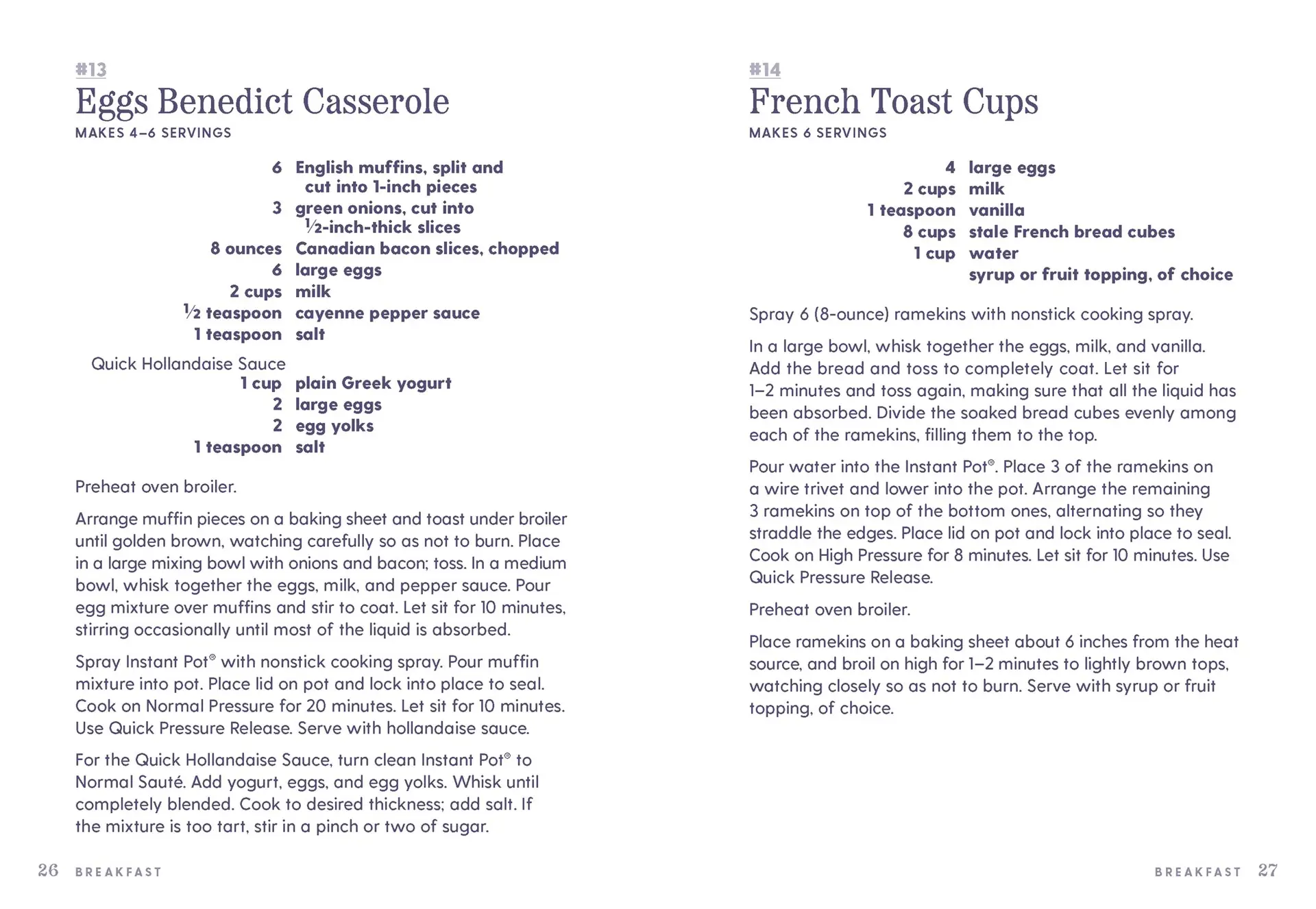 #13
Eggs Benedict Casserole
MAKES 4–6 SERVINGS

6 English muffins, split and cut into 1-inch pieces
3 green onions, cut into ½-inch-thick slices
8 ounces Canadian bacon slices, chopped
6 large eggs
2 cups milk
½ teaspoon cayenne pepper sauce
1 teaspoon salt

Quick Hollandaise Sauce
1 cup plain Greek yogurt
2 large eggs
2 egg yolks
1 teaspoon salt

Preheat oven broiler.

Arrange muffin pieces on a baking sheet and toast under broiler until golden brown, watching carefully so as not to burn. Place in a large mixing bowl with onions and bacon; toss. In a medium bowl, whisk together the eggs, milk, and pepper sauce. Pour egg mixture over muffins and stir to coat. Let sit for 10 minutes, stirring occasionally until most of the liquid is absorbed.

Spray Instant Pot® with nonstick cooking spray. Pour muffin mixture into pot. Place lid on pot and lock into place to seal. Cook on Normal Pressure for 20 minutes. Let sit for 10 minutes. Use Quick Pressure Release. Serve with hollandaise sauce.

For the Quick Hollandaise Sauce, turn clean Instant Pot® to Normal Sauté. Add yogurt, eggs, and egg yolks. Whisk until completely blended. Cook to desired thickness; add salt. If the mixture is too tart, stir in a pinch or two of sugar.

26 BREAKFAST

#14
French Toast Cups
MAKES 6 SERVINGS

4 large eggs
2 cups milk
1 teaspoon vanilla
8 cups stale French bread cubes
1 cup water
syrup or fruit topping, of choice

Spray 6 (8-ounce) ramekins with nonstick cooking spray.

In a large bowl, whisk together the eggs, milk, and vanilla. Add the bread and toss to completely coat. Let sit for 1–2 minutes and toss again, making sure that all the liquid has been absorbed. Divide the soaked bread cubes evenly among each of the ramekins, filling them to the top.

Pour water into the Instant Pot®. Place 3 of the ramekins on a wire trivet and lower into the pot. Arrange the remaining 3 ramekins on top of the bottom ones, alternating so they straddle the edges. Place lid on pot and lock into place to seal. Cook on High Pressure for 8 minutes. Let sit for 10 minutes. Use Quick Pressure Release.

Preheat oven broiler.

Place ramekins on a baking sheet about 6 inches from the heat source, and broil on high for 1–2 minutes to lightly brown tops, watching closely so as not to burn. Serve with syrup or fruit topping, of choice.

BREAKFAST 27